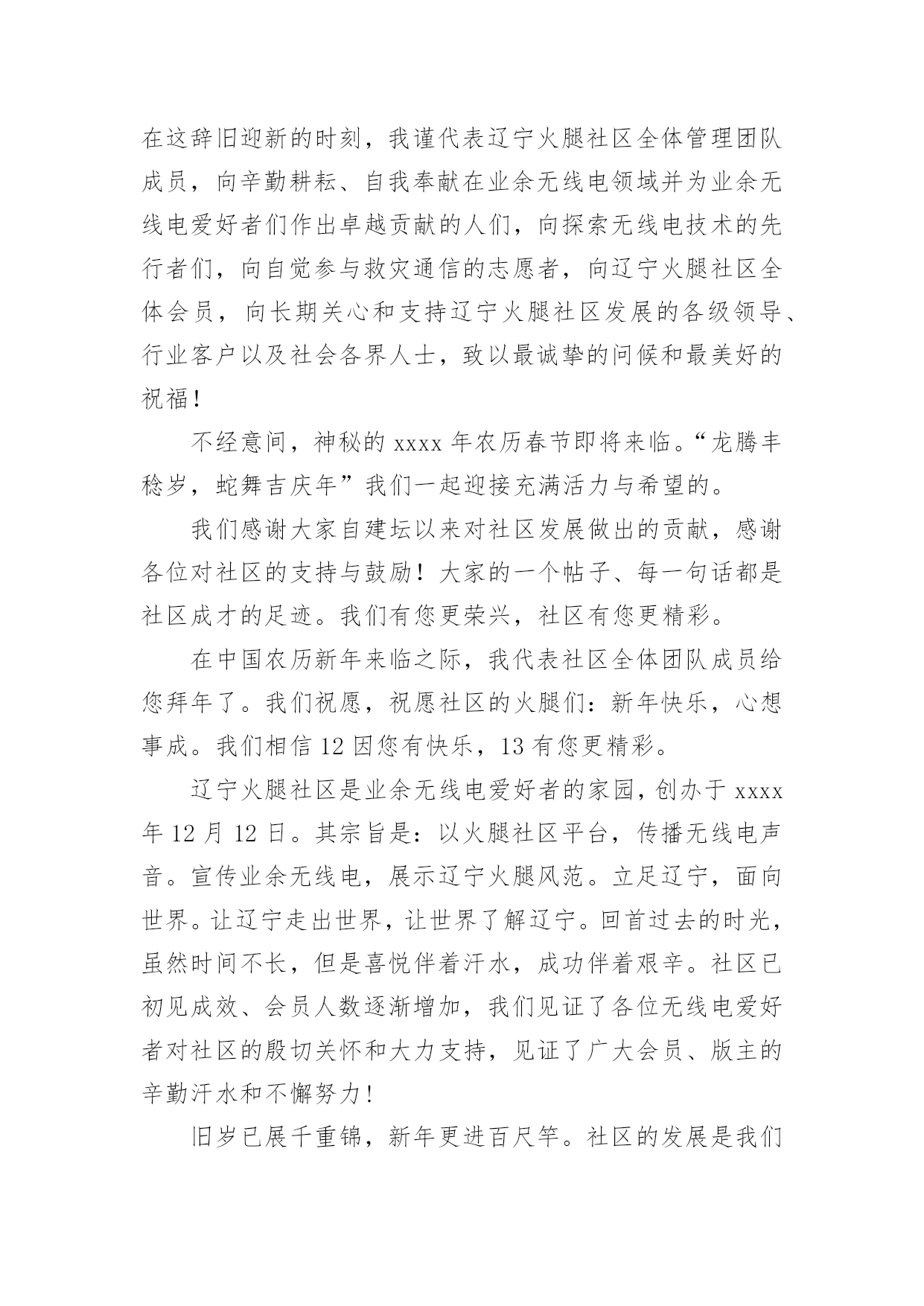 在这辞旧迎新的时刻，我谨代表辽宁火腿社区全体管理团队成员，向辛勤耕耘、自我奉献在业余无线电领域并为业余无线电爱好者们作出卓越贡献的人们，向探索无线电技术的先行者们，向自觉参与救灾通信的志愿者，向辽宁火腿社区全体会员，向长期关心和支持辽宁火腿社区发展的各级领导、行业客户以及社会各界人士，致以最诚挚的问候和最美好的祝福！

不经意间，神秘的 xxxx 年农历春节即将来临。“龙腾丰稔岁，蛇舞吉庆年”我们一起迎接充满活力与希望的。

我们感谢大家自建坛以来对社区发展做出的贡献，感谢各位对社区的支持与鼓励！大家的一个帖子、每一句话都是社区成才的足迹。我们有您更荣兴，社区有您更精彩。

在中国农历新年来临之际，我代表社区全体团队成员给您拜年了。我们祝愿，祝愿社区的火腿们：新年快乐，心想事成。我们相信 12 因您有快乐，13 有您更精彩。

辽宁火腿社区是业余无线电爱好者的家园，创办于 xxxx 年 12 月 12 日。其宗旨是：以火腿社区平台，传播无线电声音。宣传业余无线电，展示辽宁火腿风范。立足辽宁，面向世界。让辽宁走出世界，让世界了解辽宁。回首过去的时光，虽然时间不长，但是喜悦伴着汗水，成功伴着艰辛。社区已初见成效、会员人数逐渐增加，我们见证了各位无线电爱好者对社区的殷切关怀和大力支持，见证了广大会员、版主的辛勤汗水和不懈努力！

旧岁已展千重锦，新年更进百尺竿。社区的发展是我们